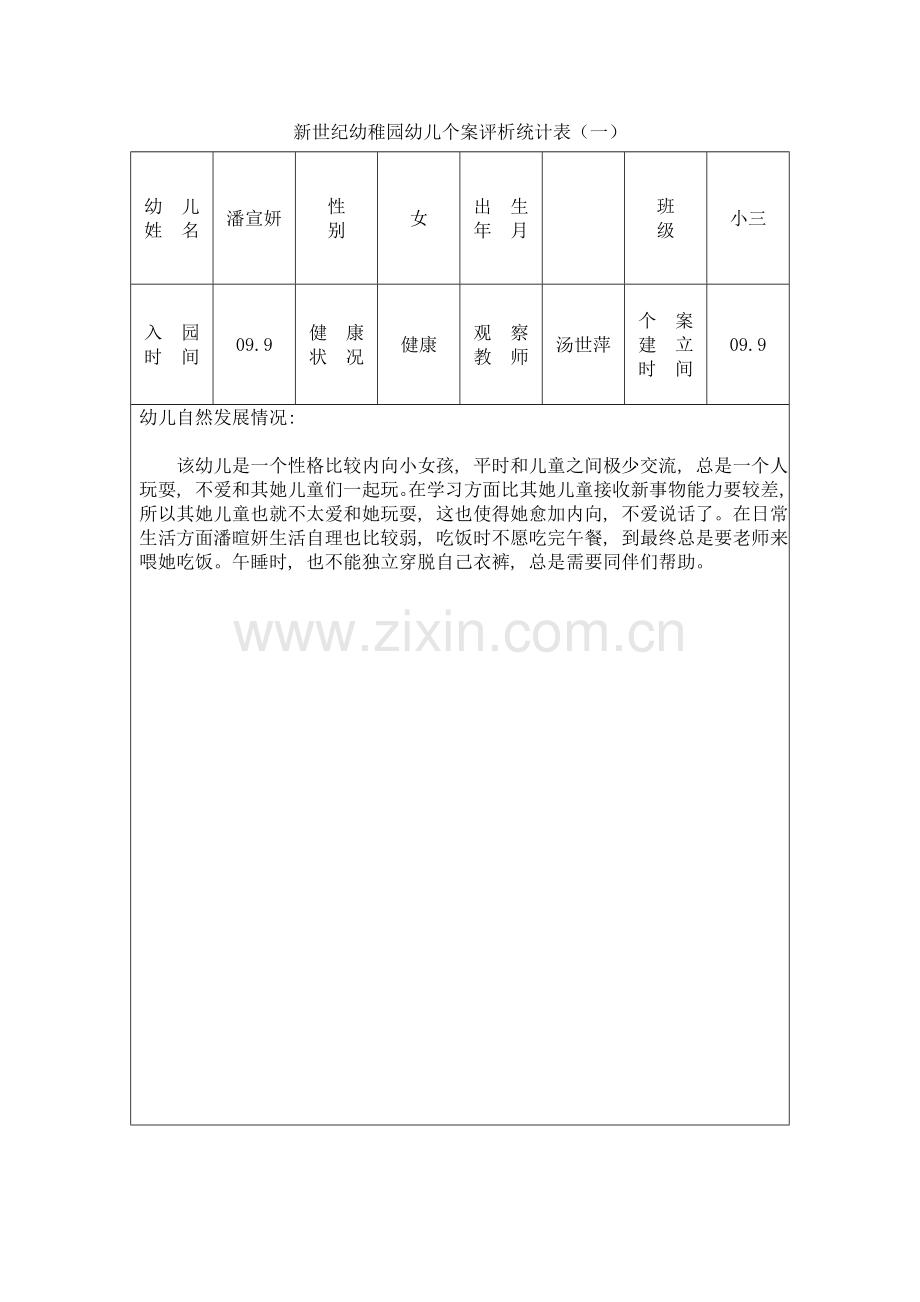 新世纪幼稚园幼儿个案评析统计表（一）

| 幼儿姓名 | 潘宣妍 | 性别 | 女 | 出生年月 |  | 班级 | 小三 |
|---|---|---|---|---|---|---|---|
| 入园时间 | 09.9 | 健康状况 | 健康 | 观察教师 | 汤世萍 | 个案建立时间 | 09.9 |

幼儿自然发展情况:

该幼儿是一个性格比较内向小女孩，平时和儿童之间极少交流，总是一个人玩耍，不爱和其她儿童们一起玩。在学习方面比其她儿童接收新事物能力要较差，所以其她儿童也就不太爱和她玩耍，这也使得她愈加内向，不爱说话了。在日常生活方面潘暄妍生活自理也比较弱，吃饭时不愿吃完午餐，到最终总是要老师来喂她吃饭。午睡时，也不能独立穿脱自己衣裤，总是需要同伴们帮助。

www.zixin.com.cn